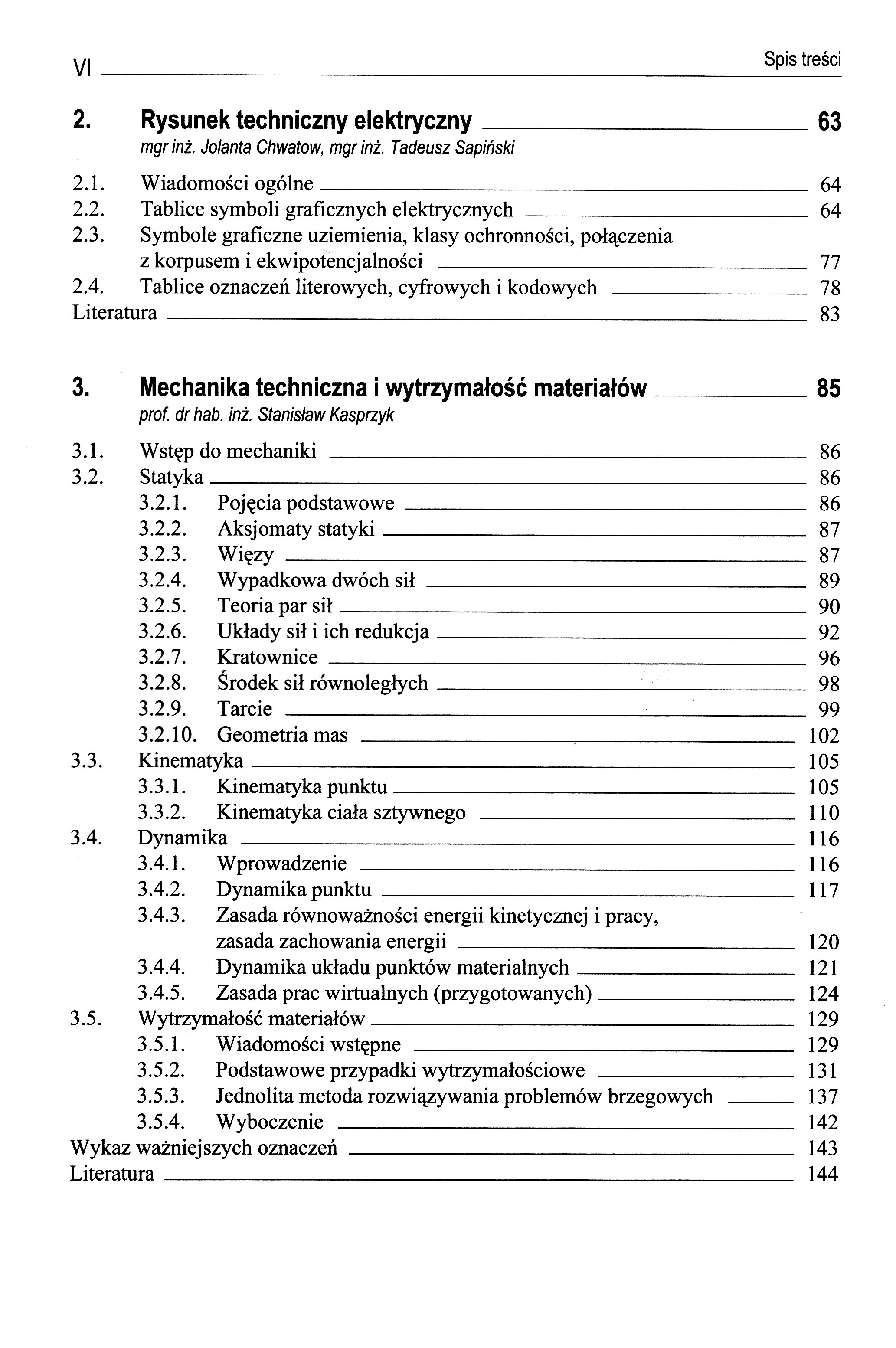 VI Spis treści

2. Rysunek techniczny elektryczny 63
mgr inż. Jolanta Chwatow, mgr inż. Tadeusz Sapiński

2.1. Wiadomości ogólne 64
2.2. Tablice symboli graficznych elektrycznych 64
2.3. Symbole graficzne uziemienia, klasy ochronności, połączenia z korpusem i ekwipotencjalności 77
2.4. Tablice oznaczeń literowych, cyfrowych i kodowych 78
Literatura 83

3. Mechanika techniczna i wytrzymałość materiałów 85
prof. dr hab. inż. Stanisław Kasprzyk

3.1. Wstęp do mechaniki 86
3.2. Statyka 86
3.2.1. Pojęcia podstawowe 86
3.2.2. Aksjomaty statyki 87
3.2.3. Więzy 87
3.2.4. Wypadkowa dwóch sił 89
3.2.5. Teoria par sił 90
3.2.6. Układy sił i ich redukcja 92
3.2.7. Kratownice 96
3.2.8. Środek sił równoległych 98
3.2.9. Tarcie 99
3.2.10. Geometria mas 102
3.3. Kinematyka 105
3.3.1. Kinematyka punktu 105
3.3.2. Kinematyka ciała sztywnego 110
3.4. Dynamika 116
3.4.1. Wprowadzenie 116
3.4.2. Dynamika punktu 117
3.4.3. Zasada równoważności energii kinetycznej i pracy, zasada zachowania energii 120
3.4.4. Dynamika układu punktów materialnych 121
3.4.5. Zasada prac wirtualnych (przygotowanych) 124
3.5. Wytrzymałość materiałów 129
3.5.1. Wiadomości wstępne 129
3.5.2. Podstawowe przypadki wytrzymałościowe 131
3.5.3. Jednolita metoda rozwiązywania problemów brzegowych 137
3.5.4. Wyboczenie 142
Wykaz ważniejszych oznaczeń 143
Literatura 144